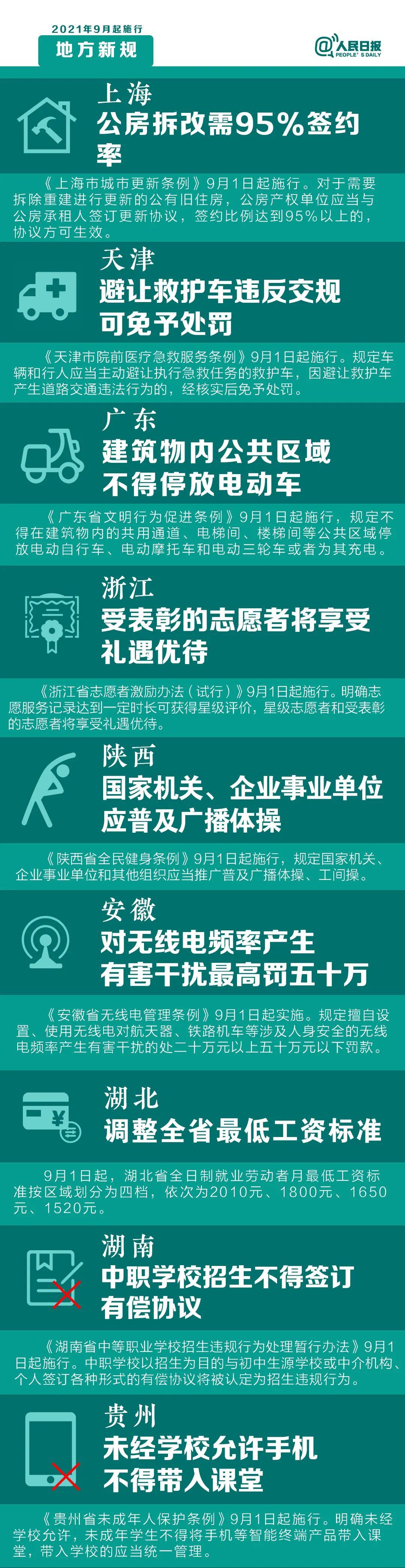 2021年9月起施行
地方新规

@人民日报
PEOPLE'S DAILY

上海
公房拆改需95%签约率

《上海市城市更新条例》9月1日起施行。对于需要拆除重建进行更新的公有旧住房，公房产权单位应当与公房承租人签订更新协议，签约比例达到95%以上的，协议方可生效。

天津
避让救护车违反交规可免予处罚

《天津市院前医疗急救服务条例》9月1日起施行。规定车辆和行人应当主动避让执行急救任务的救护车，因避让救护车产生道路交通违法行为的，经核实后免予处罚。

广东
建筑物内公共区域不得停放电动车

《广东省文明行为促进条例》9月1日起施行，规定不得在建筑物内的共用通道、电梯间、楼梯间等公共区域停放电动自行车、电动摩托车和电动三轮车或者为其充电。

浙江
受表彰的志愿者将享受礼遇优待

《浙江省志愿者激励办法（试行）》9月1日起施行。明确志愿服务记录达到一定时长可获得星级评价，星级志愿者和受表彰的志愿者将享受礼遇优待。

陕西
国家机关、企业事业单位应普及广播体操

《陕西省全民健身条例》9月1日起施行，规定国家机关、企业事业单位和其他组织应当推广普及广播体操、工间操。

安徽
对无线电频率产生有害干扰最高罚五十万

《安徽省无线电管理条例》9月1日起实施。规定擅自设置、使用无线电对航天器、铁路机车等涉及人身安全的无线电频率产生有害干扰的处二十万元以上五十万元以下罚款。

湖北
调整全省最低工资标准

9月1日起，湖北省全日制就业劳动者月最低工资标准按区域划分为四档，依次为2010元、1800元、1650元、1520元。

湖南
中职学校招生不得签订有偿协议

《湖南省中等职业学校招生违规行为处理暂行办法》9月1日起施行。中职学校以招生为目的与初中生源学校或中介机构、个人签订各种形式的有偿协议将被认定为招生违规行为。

贵州
未经学校允许手机不得带入课堂

《贵州省未成年人保护条例》9月1日起施行。明确未经学校允许，未成年学生不得将手机等智能终端产品带入课堂，带入学校的应当统一管理。